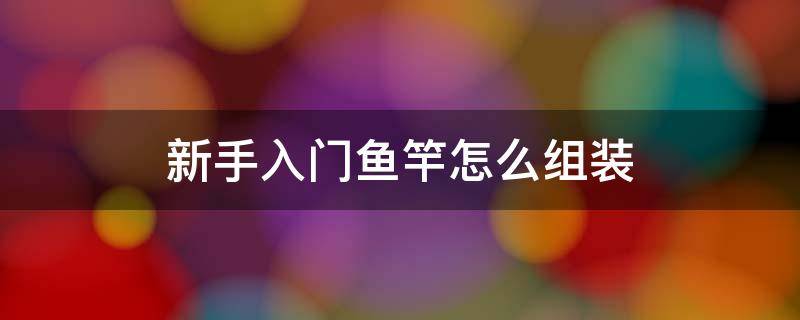 新手入门鱼竿怎么组装